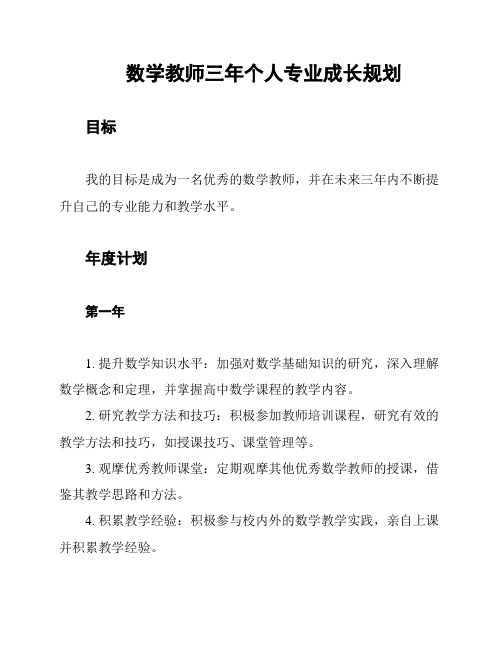 数学教师三年个人专业成长规划

目标

我的目标是成为一名优秀的数学教师，并在未来三年内不断提升自己的专业能力和教学水平。

年度计划

第一年

1. 提升数学知识水平：加强对数学基础知识的研究，深入理解数学概念和定理，并掌握高中数学课程的教学内容。

2. 研究教学方法和技巧：积极参加教师培训课程，研究有效的教学方法和技巧，如授课技巧、课堂管理等。

3. 观摩优秀教师课堂：定期观摩其他优秀数学教师的授课，借鉴其教学思路和方法。

4. 积累教学经验：积极参与校内外的数学教学实践，亲自上课并积累教学经验。